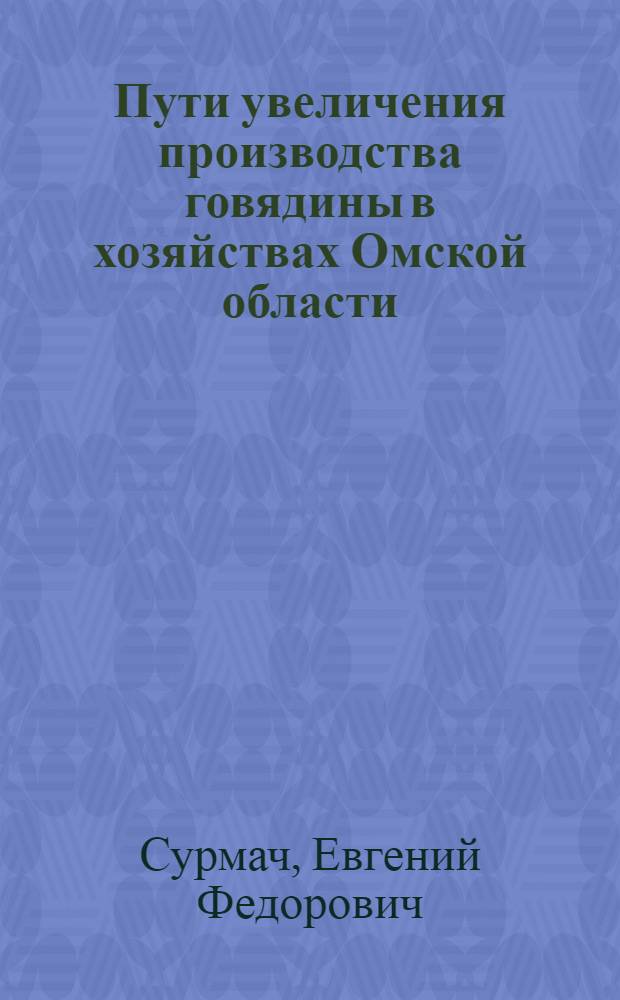 Пути увеличения производства говядины в хозяйствах Омской области

Сурмач, Евгений Федорович